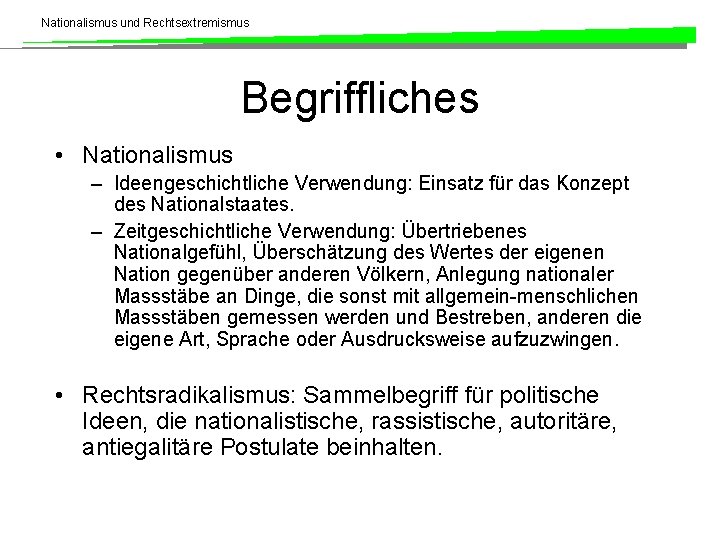 Nationalismus und Rechtsextremismus

Begriffliches

• Nationalismus
 – Ideengeschichtliche Verwendung: Einsatz für das Konzept des Nationalstaates.
 – Zeitgeschichtliche Verwendung: Übertriebenes Nationalgefühl, Überschätzung des Wertes der eigenen Nation gegenüber anderen Völkern, Anlegung nationaler Massstäbe an Dinge, die sonst mit allgemein-menschlichen Massstäben gemessen werden und Bestreben, anderen die eigene Art, Sprache oder Ausdrucksweise aufzuzwingen.

• Rechtsradikalismus: Sammelbegriff für politische Ideen, die nationalistische, rassistische, autoritäre, antiegalitäre Postulate beinhalten.